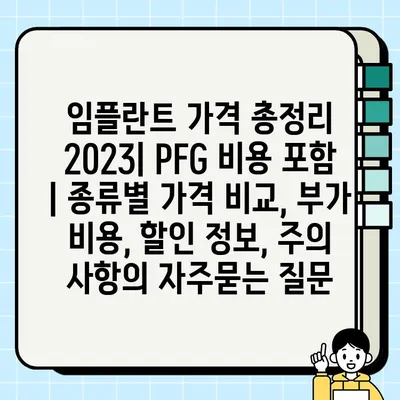 임플란트 가격 총정리 2023| PFG 비용 포함 | 종류별 가격 비교, 부가 비용, 할인 정보, 주의 사항의 자주묻는 질문